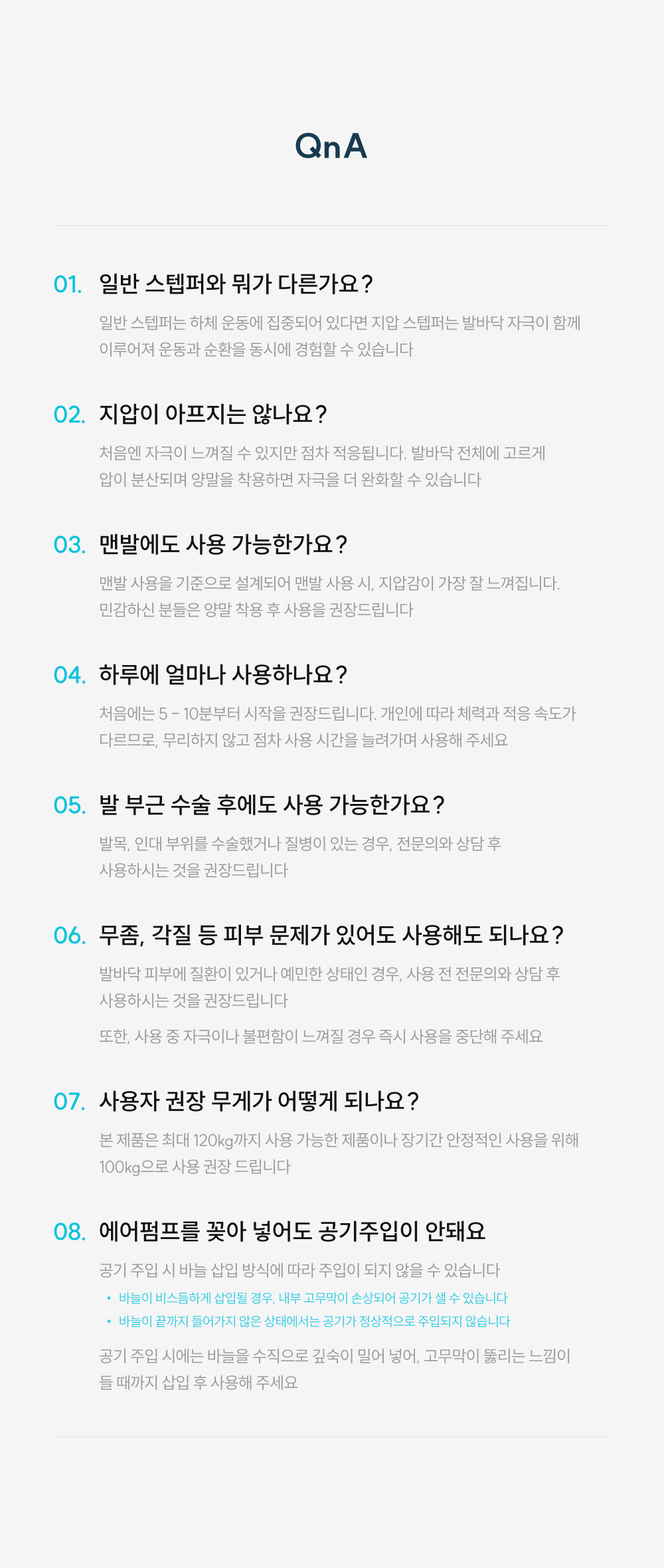 QnA

01. 일반 스텝퍼와 뭐가 다른가요?

일반 스텝퍼는 하체 운동에 집중되어 있다면 지압 스텝퍼는 발바닥 자극이 함께 이루어져 운동과 순환을 동시에 경험할 수 있습니다

02. 지압이 아프지는 않나요?

처음엔 자극이 느껴질 수 있지만 점차 적응됩니다. 발바닥 전체에 고르게 압이 분산되며 양말을 착용하면 자극을 더 완화할 수 있습니다

03. 맨발에도 사용 가능한가요?

맨발 사용을 기준으로 설계되어 맨발 사용 시, 지압감이 가장 잘 느껴집니다. 민감하신 분들은 양말 착용 후 사용을 권장드립니다

04. 하루에 얼마나 사용하나요?

처음에는 5 - 10분부터 시작을 권장드립니다. 개인에 따라 체력과 적응 속도가 다르므로, 무리하지 않고 점차 사용 시간을 늘려가며 사용해 주세요

05. 발 부근 수술 후에도 사용 가능한가요?

발목, 인대 부위를 수술했거나 질병이 있는 경우, 전문의와 상담 후 사용하시는 것을 권장드립니다

06. 무좀, 각질 등 피부 문제가 있어도 사용해도 되나요?

발바닥 피부에 질환이 있거나 예민한 상태인 경우, 사용 전 전문의와 상담 후 사용하시는 것을 권장드립니다

또한, 사용 중 자극이나 불편함이 느껴질 경우 즉시 사용을 중단해 주세요

07. 사용자 권장 무게가 어떻게 되나요?

본 제품은 최대 120kg까지 사용 가능한 제품이나 장기간 안정적인 사용을 위해 100kg으로 사용 권장 드립니다

08. 에어펌프를 꽂아 넣어도 공기주입이 안돼요

공기 주입 시 바늘 삽입 방식에 따라 주입이 되지 않을 수 있습니다

• 바늘이 비스듬하게 삽입될 경우, 내부 고무막이 손상되어 공기가 샐 수 있습니다
• 바늘이 끝까지 들어가지 않은 상태에서는 공기가 정상적으로 주입되지 않습니다

공기 주입 시에는 바늘을 수직으로 깊숙이 밀어 넣어, 고무막이 뚫리는 느낌이 들 때까지 삽입 후 사용해 주세요